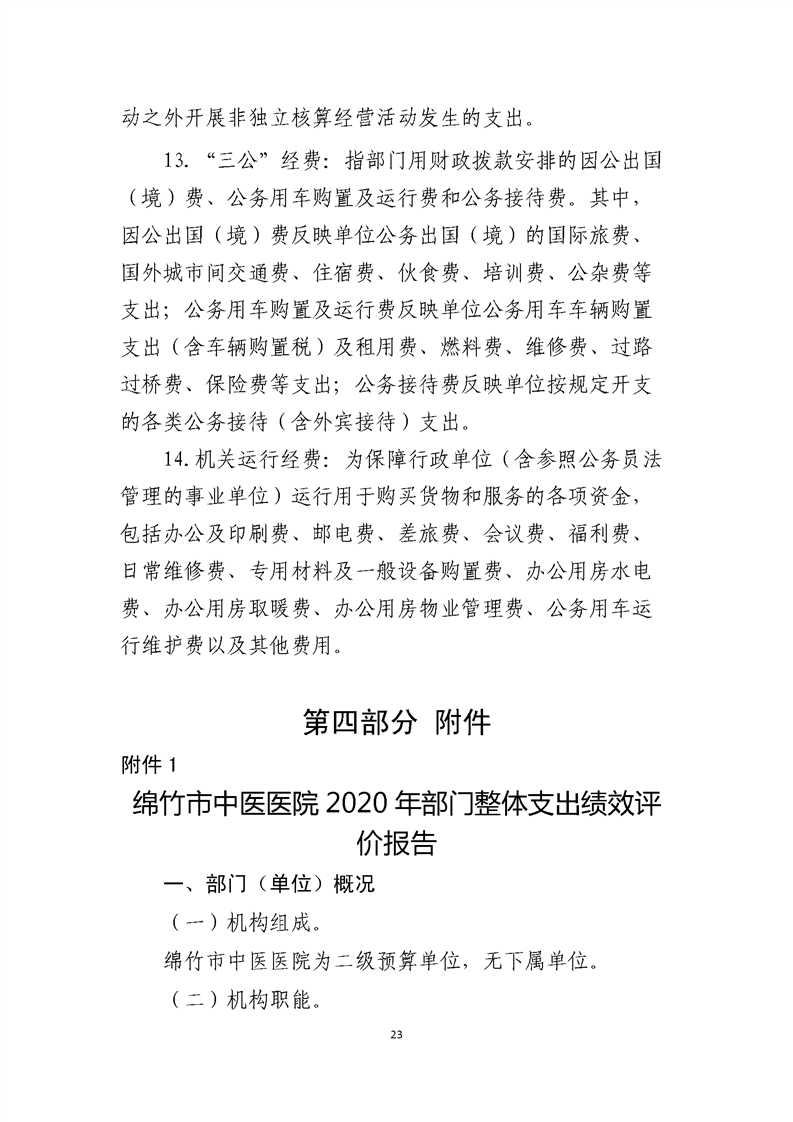 动之外开展非独立核算经营活动发生的支出。

13. “三公”经费：指部门用财政拨款安排的因公出国（境）费、公务用车购置及运行费和公务接待费。其中，因公出国（境）费反映单位公务出国（境）的国际旅费、国外城市间交通费、住宿费、伙食费、培训费、公杂费等支出；公务用车购置及运行费反映单位公务用车车辆购置支出（含车辆购置税）及租用费、燃料费、维修费、过路过桥费、保险费等支出；公务接待费反映单位按规定开支的各类公务接待（含外宾接待）支出。

14. 机关运行经费：为保障行政单位（含参照公务员法管理的事业单位）运行用于购买货物和服务的各项资金，包括办公及印刷费、邮电费、差旅费、会议费、福利费、日常维修费、专用材料及一般设备购置费、办公用房水电费、办公用房取暖费、办公用房物业管理费、公务用车运行维护费以及其他费用。

第四部分 附件

附件 1

绵竹市中医医院 2020 年部门整体支出绩效评价报告

一、部门（单位）概况

（一）机构组成。

绵竹市中医医院为二级预算单位，无下属单位。

（二）机构职能。

23